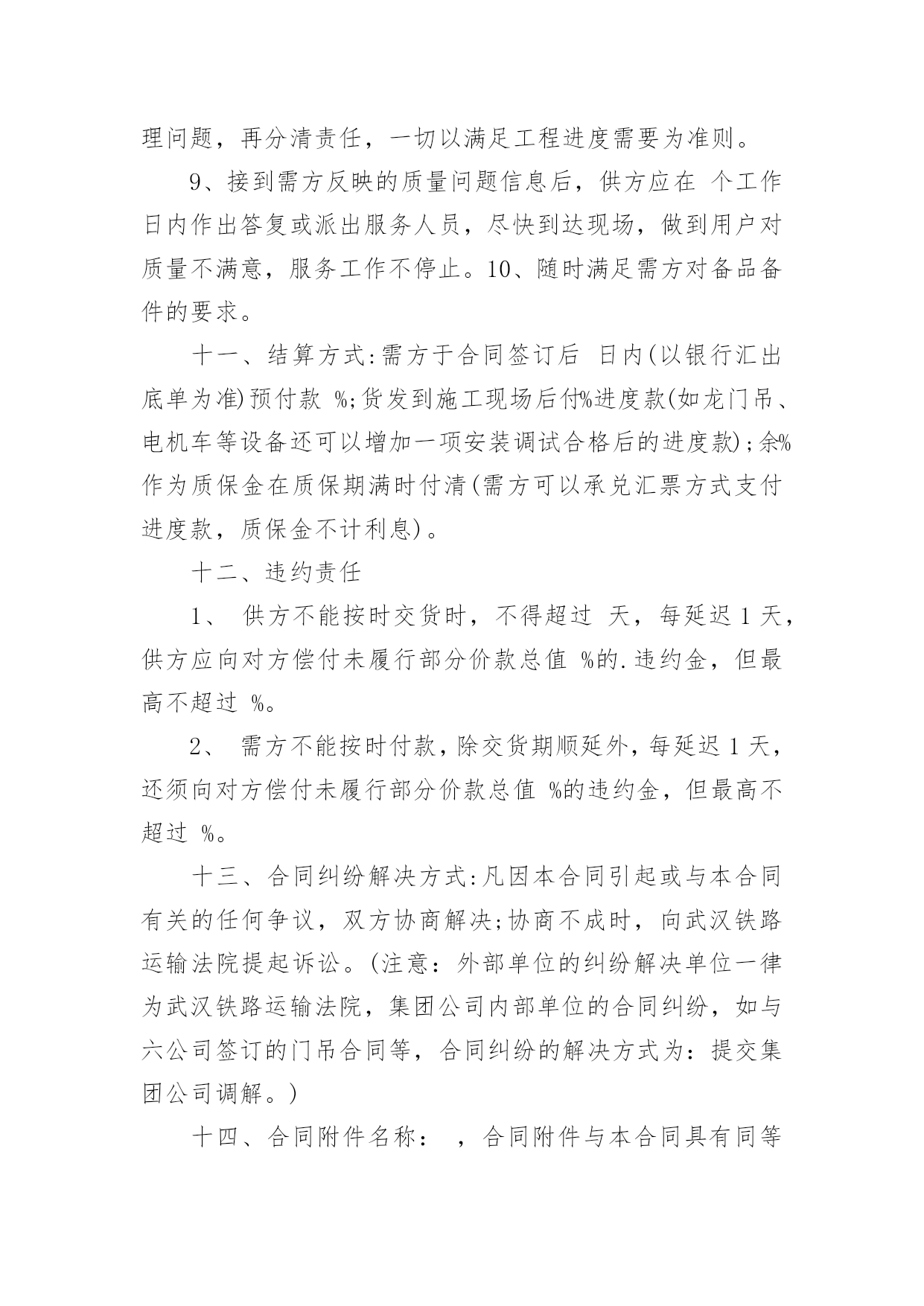 理问题，再分清责任，一切以满足工程进度需要为准则。

9、接到需方反映的质量问题信息后，供方应在 个工作日内作出答复或派出服务人员，尽快到达现场，做到用户对质量不满意，服务工作不停止。10、随时满足需方对备品备件的要求。

十一、结算方式:需方于合同签订后 日内(以银行汇出底单为准)预付款 %;货发到施工现场后付%进度款(如龙门吊、电机车等设备还可以增加一项安装调试合格后的进度款);余%作为质保金在质保期满时付清(需方可以承兑汇票方式支付进度款，质保金不计利息)。

十二、违约责任

1、 供方不能按时交货时，不得超过 天，每延迟 1 天，供方应向对方偿付未履行部分价款总值 %的.违约金，但最高不超过 %。

2、 需方不能按时付款，除交货期顺延外，每延迟 1 天，还须向对方偿付未履行部分价款总值 %的违约金，但最高不超过 %。

十三、合同纠纷解决方式:凡因本合同引起或与本合同有关的任何争议，双方协商解决;协商不成时，向武汉铁路运输法院提起诉讼。(注意：外部单位的纠纷解决单位一律为武汉铁路运输法院，集团公司内部单位的合同纠纷，如与六公司签订的门吊合同等，合同纠纷的解决方式为：提交集团公司调解。)

十四、合同附件名称： ，合同附件与本合同具有同等